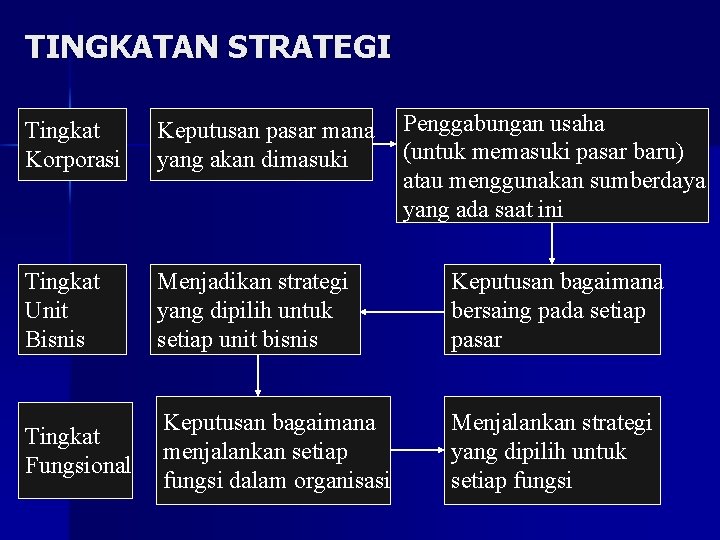 TINGKATAN STRATEGI

Tingkat Korporasi

Keputusan pasar mana yang akan dimasuki

Penggabungan usaha (untuk memasuki pasar baru) atau menggunakan sumberdaya yang ada saat ini

Tingkat Unit Bisnis

Menjadikan strategi yang dipilih untuk setiap unit bisnis

Keputusan bagaimana bersaing pada setiap pasar

Tingkat Fungsional

Keputusan bagaimana menjalankan setiap fungsi dalam organisasi

Menjalankan strategi yang dipilih untuk setiap fungsi